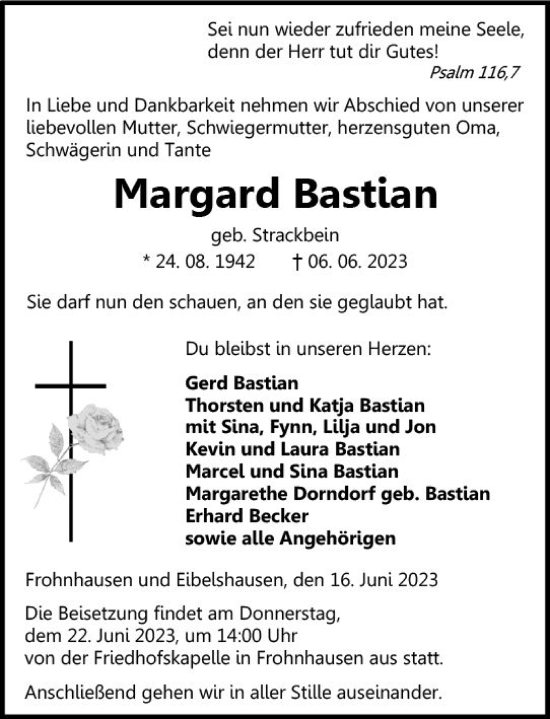 Sei nun wieder zufrieden meine Seele,
denn der Herr tut dir Gutes!
Psalm 116,7

In Liebe und Dankbarkeit nehmen wir Abschied von unserer liebevollen Mutter, Schwiegermutter, herzensguten Oma, Schwägerin und Tante

Margard Bastian

geb. Strackbein

* 24. 08. 1942 † 06. 06. 2023

Sie darf nun den schauen, an den sie geglaubt hat.

Du bleibst in unseren Herzen:

Gerd Bastian
Thorsten und Katja Bastian
mit Sina, Fynn, Lilja und Jon
Kevin und Laura Bastian
Marcel und Sina Bastian
Margarethe Dorndorf geb. Bastian
Erhard Becker
sowie alle Angehörigen

Frohnhausen und Eibelshausen, den 16. Juni 2023

Die Beisetzung findet am Donnerstag, dem 22. Juni 2023, um 14:00 Uhr von der Friedhofskapelle in Frohnhausen aus statt.

Anschließend gehen wir in aller Stille auseinander.